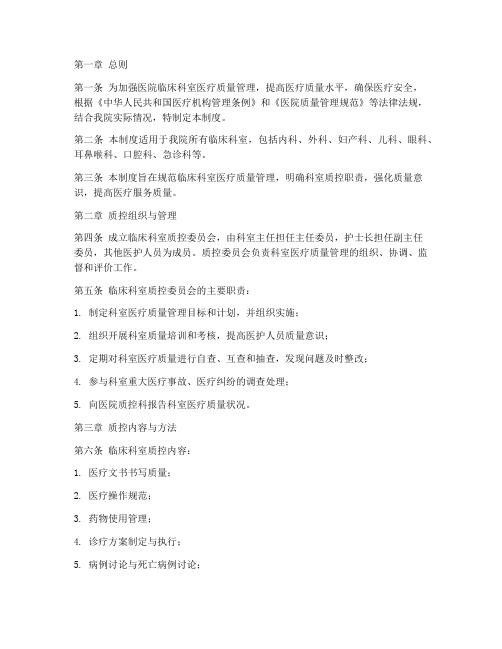 第一章 总则

第一条 为加强医院临床科室医疗质量管理，提高医疗质量水平，确保医疗安全，根据《中华人民共和国医疗机构管理条例》和《医院质量管理规范》等法律法规，结合我院实际情况，特制定本制度。

第二条 本制度适用于我院所有临床科室，包括内科、外科、妇产科、儿科、眼科、耳鼻喉科、口腔科、急诊科等。

第三条 本制度旨在规范临床科室医疗质量管理，明确科室质控职责，强化质量意识，提高医疗服务质量。

第二章 质控组织与管理

第四条 成立临床科室质控委员会，由科室主任担任主任委员，护士长担任副主任委员，其他医护人员为成员。质控委员会负责科室医疗质量管理的组织、协调、监督和评价工作。

第五条 临床科室质控委员会的主要职责：

1. 制定科室医疗质量管理目标和计划，并组织实施；

2. 组织开展科室质量培训和考核，提高医护人员质量意识；

3. 定期对科室医疗质量进行自查、互查和抽查，发现问题及时整改；

4. 参与科室重大医疗事故、医疗纠纷的调查处理；

5. 向医院质控科报告科室医疗质量状况。

第三章 质控内容与方法

第六条 临床科室质控内容：

1. 医疗文书书写质量；

2. 医疗操作规范；

3. 药物使用管理；

4. 诊疗方案制定与执行；

5. 病例讨论与死亡病例讨论；